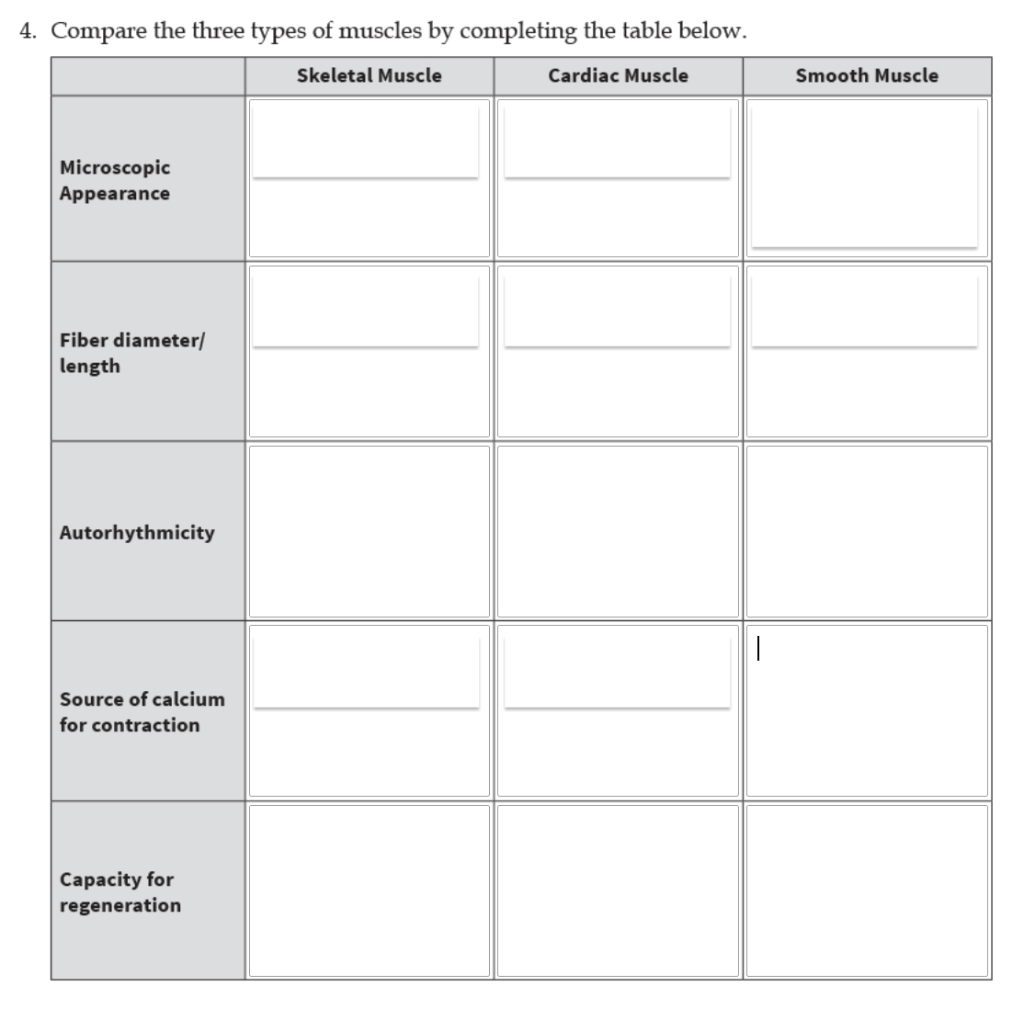 4. Compare the three types of muscles by completing the table below.

| | Skeletal Muscle | Cardiac Muscle | Smooth Muscle |
|---|---|---|---|
| Microscopic Appearance | | | |
| Fiber diameter/ length | | | |
| Autorhythmicity | | | |
| Source of calcium for contraction | | | |
| Capacity for regeneration | | | |